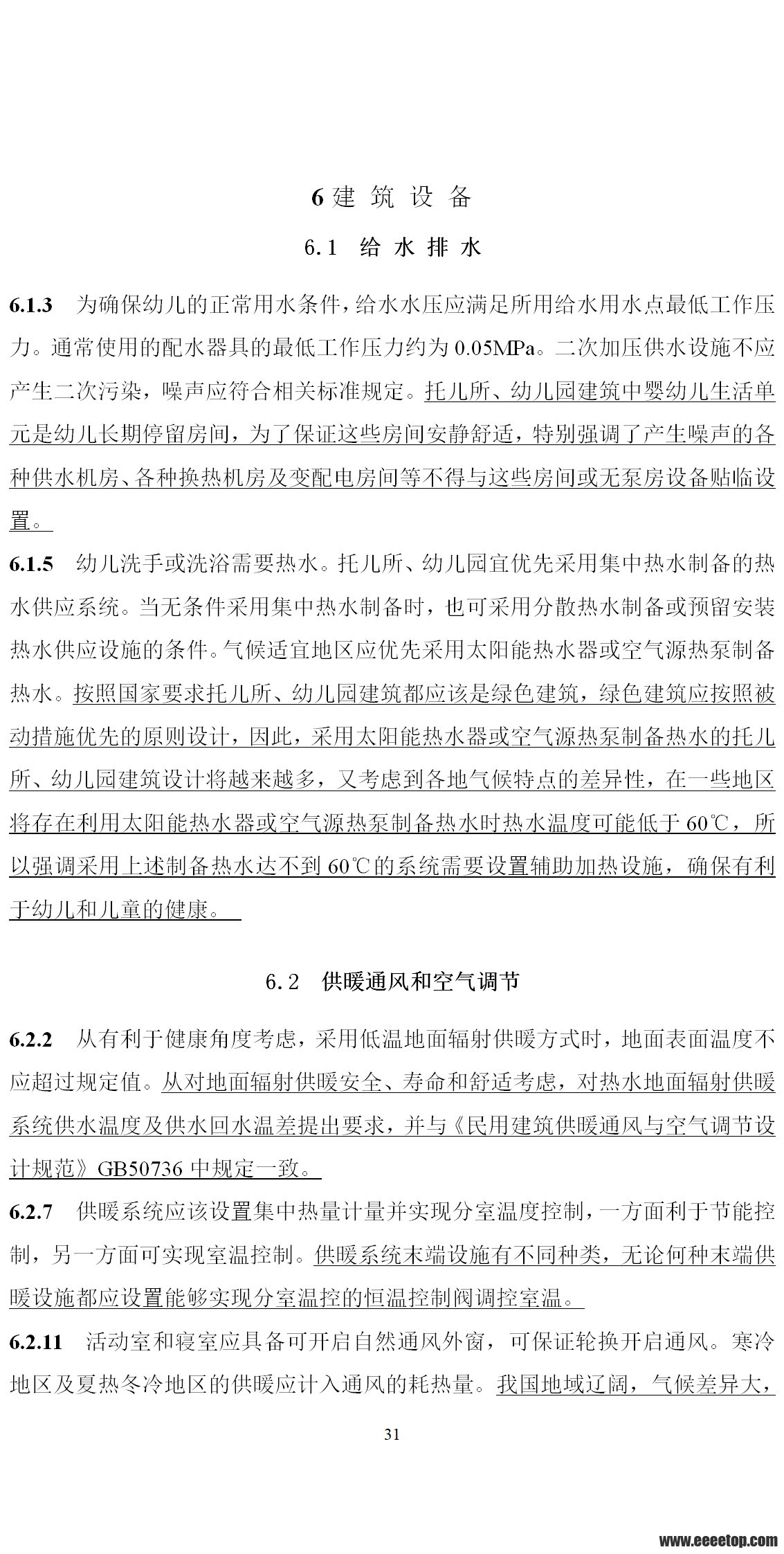 6 建 筑 设 备

6.1 给 水 排 水

6.1.3 为确保幼儿的正常用水条件，给水水压应满足所用给水用水点最低工作压力。通常使用的配水器具的最低工作压力约为 0.05MPa。二次加压供水设施不应产生二次污染，噪声应符合相关标准规定。托儿所、幼儿园建筑中婴幼儿生活单元是幼儿长期停留房间，为了保证这些房间安静舒适，特别强调了产生噪声的各种供水机房、各种换热机房及变配电房间等不得与这些房间或无泵房设备贴临设置。

6.1.5 幼儿洗手或洗浴需要热水。托儿所、幼儿园宜优先采用集中热水制备的热水供应系统。当无条件采用集中热水制备时，也可采用分散热水制备或预留安装热水供应设施的条件。气候适宜地区应优先采用太阳能热水器或空气源热泵制备热水。按照国家要求托儿所、幼儿园建筑都应该是绿色建筑，绿色建筑应按照被动措施优先的原则设计，因此，采用太阳能热水器或空气源热泵制备热水的托儿所、幼儿园建筑设计将越来越多，又考虑到各地气候特点的差异性，在一些地区将存在利用太阳能热水器或空气源热泵制备热水时热水温度可能低于 60℃，所以强调采用上述制备热水达不到 60℃的系统需要设置辅助加热设施，确保有利于幼儿和儿童的健康。

6.2 供暖通风和空气调节

6.2.2 从有利于健康角度考虑，采用低温地面辐射供暖方式时，地面表面温度不应超过规定值。从对地面辐射供暖安全、寿命和舒适考虑，对热水地面辐射供暖系统供水温度及供水回水温差提出要求，并与《民用建筑供暖通风与空气调节设计规范》GB50736 中规定一致。

6.2.7 供暖系统应该设置集中热量计量并实现分室温度控制，一方面利于节能控制，另一方面可实现室温控制。供暖系统末端设施有不同种类，无论何种末端供暖设施都应设置能够实现分室温控的恒温控制阀调控室温。

6.2.11 活动室和寝室应具备可开启自然通风外窗，可保证轮换开启通风。寒冷地区及夏热冬冷地区的供暖应计入通风的耗热量。我国地域辽阔，气候差异大，

31

www.eeeetop.com